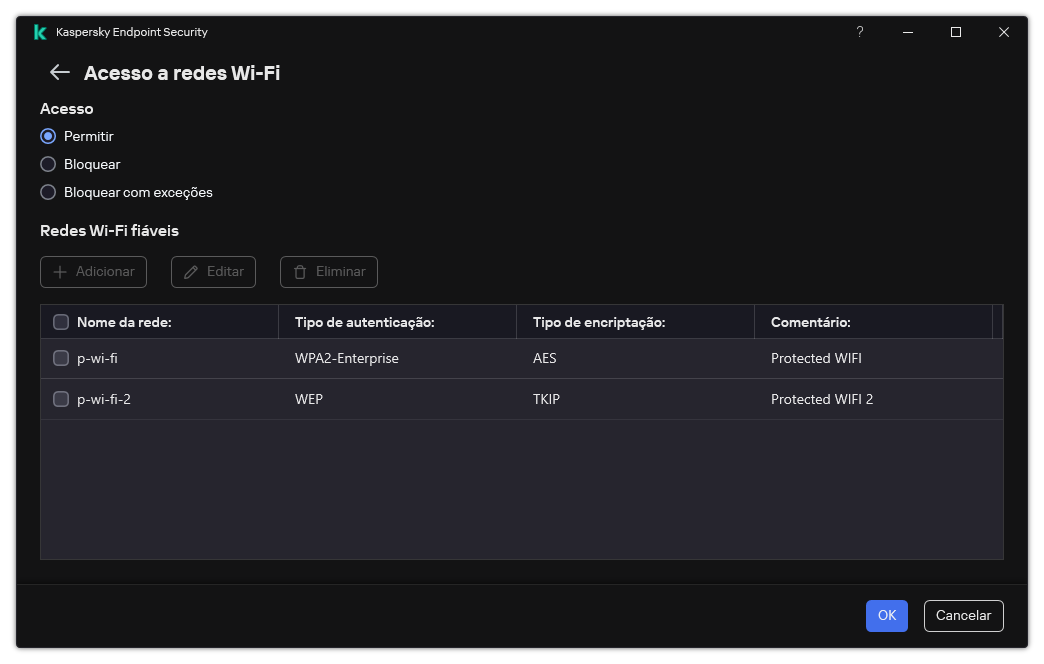 Kaspersky Endpoint Security

?

Acesso a redes Wi-Fi

Acesso

Permitir

Bloquear

Bloquear com exceções

Redes Wi-Fi fiáveis

Adicionar Editar Eliminar

| Nome da rede: | Tipo de autenticação: | Tipo de encriptação: | Comentário: |
|---|---|---|---|
| p-wi-fi | WPA2-Enterprise | AES | Protected WIFI |
| p-wi-fi-2 | WEP | TKIP | Protected WIFI 2 |

OK Cancelar